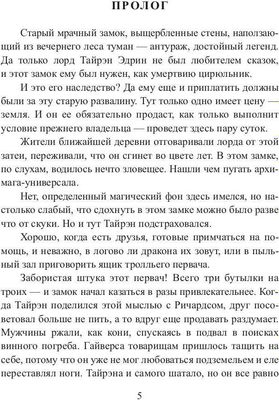 ПРОЛОГ

Старый мрачный замок, выщербленные стены, наползающий из вечернего леса туман — антураж, достойный легенд. Да только лорд Тайрэн Эдрин не был любителем сказок, и этот замок ему был нужен, как умертвию цирюльник.

И это его наследство? Да ему еще и приплатить должны были за эту старую развалину. Тут только одно имеет цену — земля. И он ее обязательно продаст, как только выполнит условие прежнего владельца — проведет здесь пару суток.

Жители ближайшей деревни отговаривали лорда от этой затеи, переживали, что он сгинет во цвете лет. В этом замке, по слухам, водилось нечто зловещее. Нашли чем пугать архимага-универсала.

Нет, определенный магический фон здесь имелся, но настолько слабый, что сдохнуть в этом замке можно было разве что от скуки. Но и тут Тайрэн подстраховался.

Хорошо, когда есть друзья, готовые примчаться на помощь, и неважно, в логово ли дракона их зовут, или в пыльный зал приговорить ящик тролльего первача.

Забористая штука этот первач! Всего три бутылки на троих — и замок начал казаться в разы привлекательнее. Когда Тайрэн поделился этой мыслью с Ричардсом, друг посоветовал больше не пить, а то вдруг еще продавать раздумает. Мужчины ржали, как кони, спускаясь в подвал в поисках винного погреба. Гайверса товарищам пришлось тащить на себе, потому что он уже не мог любоваться подземельем и еле переставлял ноги. Тайрэна и самого шатало, но он все равно

5